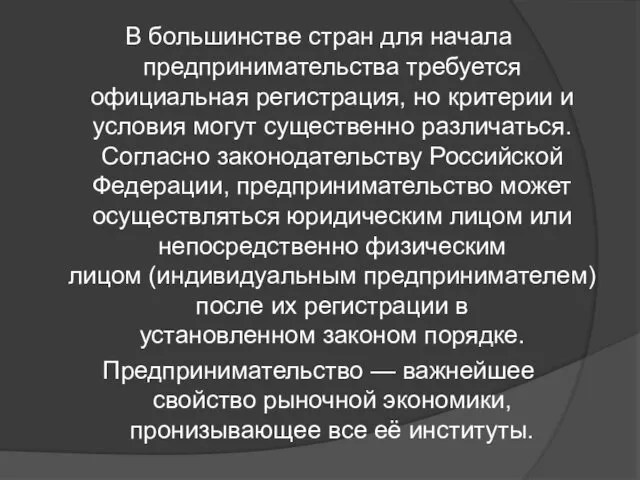 В большинстве стран для начала предпринимательства требуется официальная регистрация, но критерии и условия могут существенно различаться. Согласно законодательству Российской Федерации, предпринимательство может осуществляться юридическим лицом или непосредственно физическим лицом (индивидуальным предпринимателем) после их регистрации в установленном законом порядке.

Предпринимательство — важнейшее свойство рыночной экономики, пронизывающее все её институты.